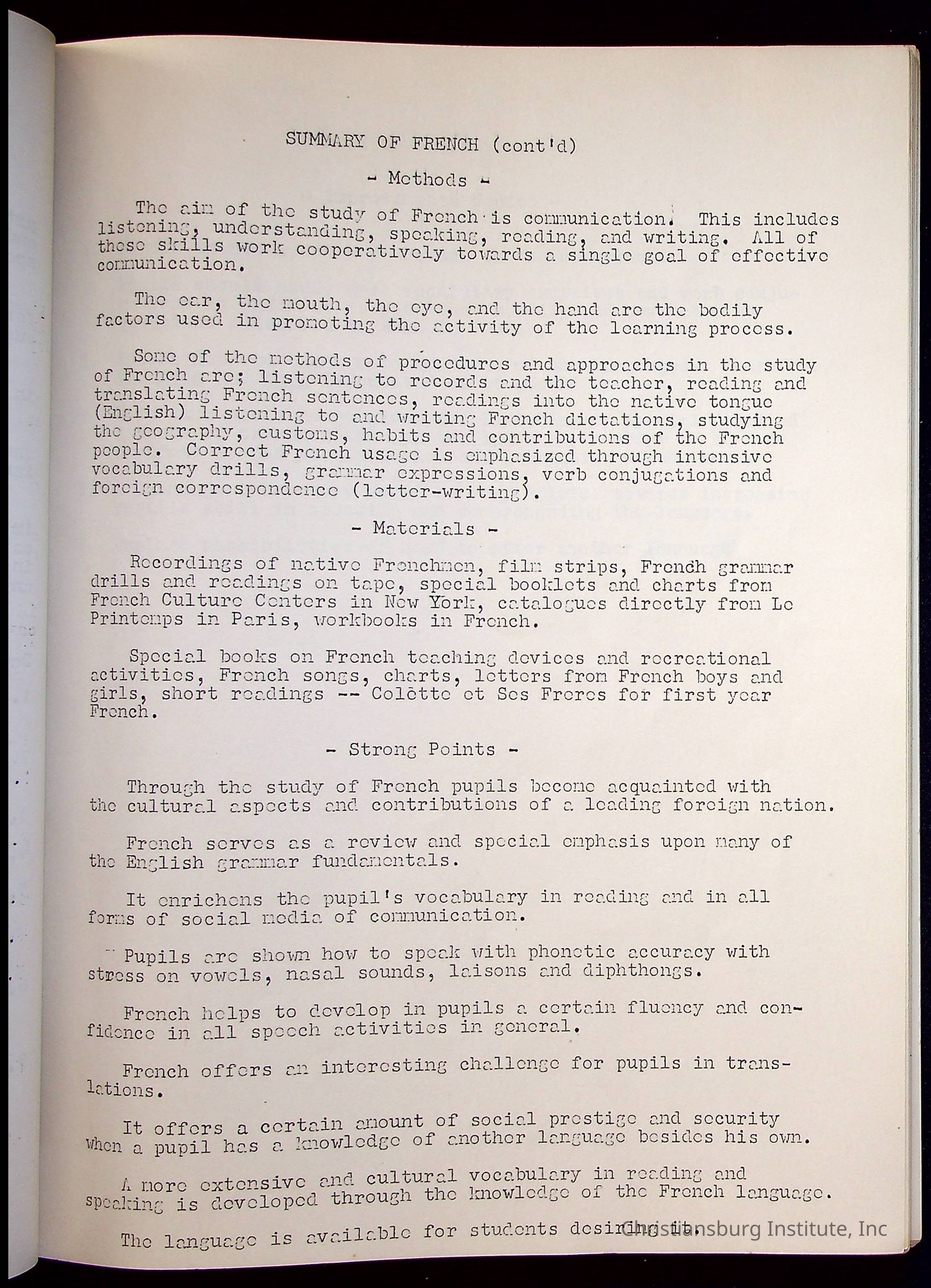 SUMMARY OF FRENCH (cont'd)

- Methods -

The aim of the study of French is communication. This includes listening, understanding, speaking, reading, and writing. All of these skills work cooperatively towards a single goal of effective communication.

The ear, the mouth, the eye, and the hand are the bodily factors used in promoting the activity of the learning process.

Some of the methods of procedures and approaches in the study of French are; listening to records and the teacher, reading and translating French sentences, readings into the native tongue (English) listening to and writing French dictations, studying the geography, customs, habits and contributions of the French people. Correct French usage is emphasized through intensive vocabulary drills, grammar expressions, verb conjugations and foreign correspondence (letter-writing).

- Materials -

Recordings of native Frenchmen, film strips, French grammar drills and readings on tape, special booklets and charts from French Culture Centers in New York, catalogues directly from Le Printemps in Paris, workbooks in French.

Special books on French teaching devices and recreational activities, French songs, charts, letters from French boys and girls, short readings -- Colette et Ses Freres for first year French.

- Strong Points -

Through the study of French pupils become acquainted with the cultural aspects and contributions of a leading foreign nation.

French serves as a review and special emphasis upon many of the English grammar fundamentals.

It enrichens the pupil's vocabulary in reading and in all forms of social media of communication.

Pupils are shown how to speak with phonetic accuracy with stress on vowels, nasal sounds, laisons and diphthongs.

French helps to develop in pupils a certain fluency and confidence in all speech activities in general.

French offers an interesting challenge for pupils in translations.

It offers a certain amount of social prestige and security when a pupil has a knowledge of another language besides his own.

A more extensive and cultural vocabulary in reading and speaking is developed through the knowledge of the French language.

The language is available for students desiring it.

Christiansburg Institute, Inc